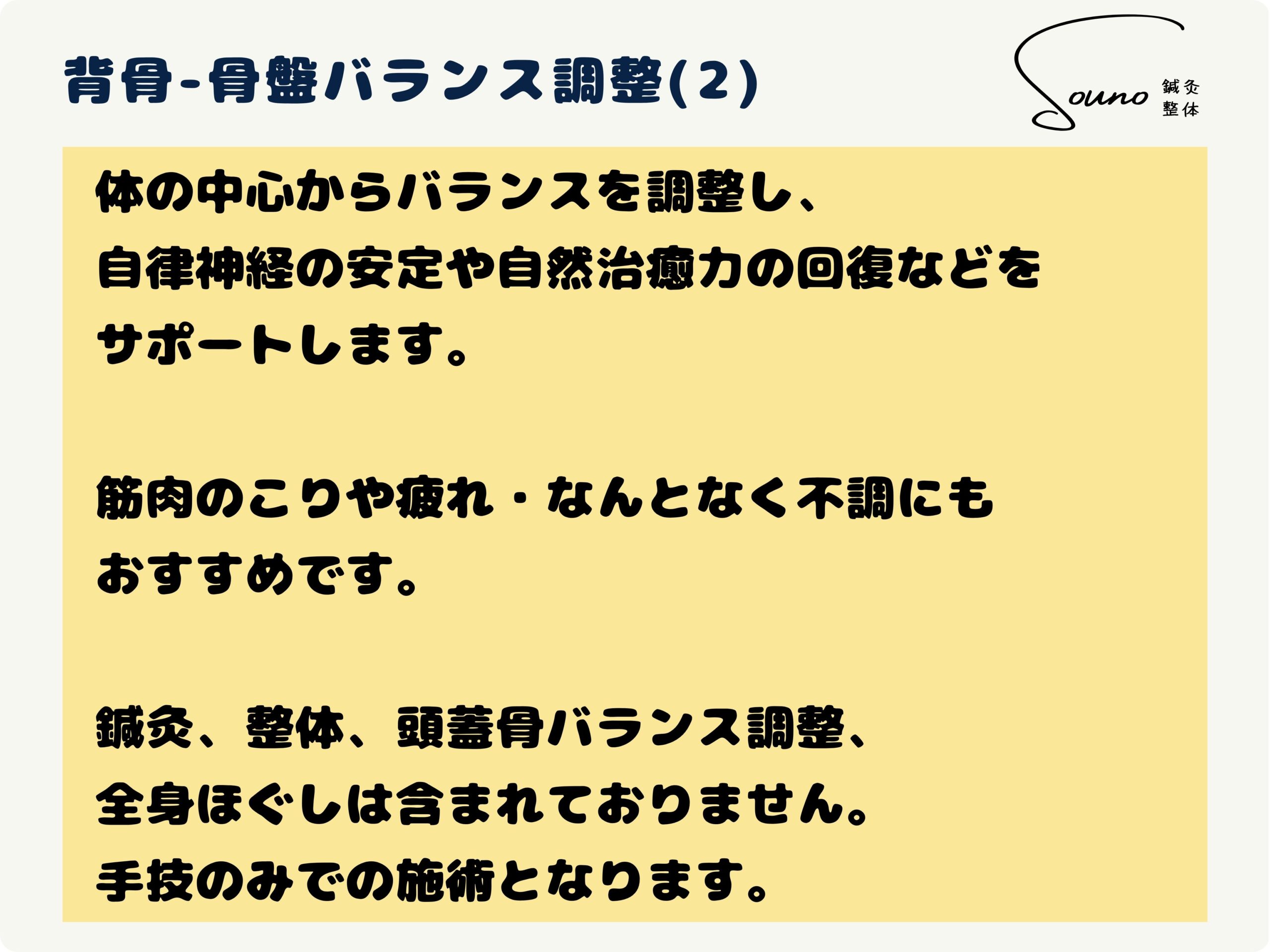 背骨-骨盤バランス調整(2)

Souno 鍼灸 整体

体の中心からバランスを調整し、自律神経の安定や自然治癒力の回復などをサポートします。

筋肉のこりや疲れ・なんとなく不調にもおすすめです。

鍼灸、整体、頭蓋骨バランス調整、全身ほぐしは含まれておりません。手技のみでの施術となります。